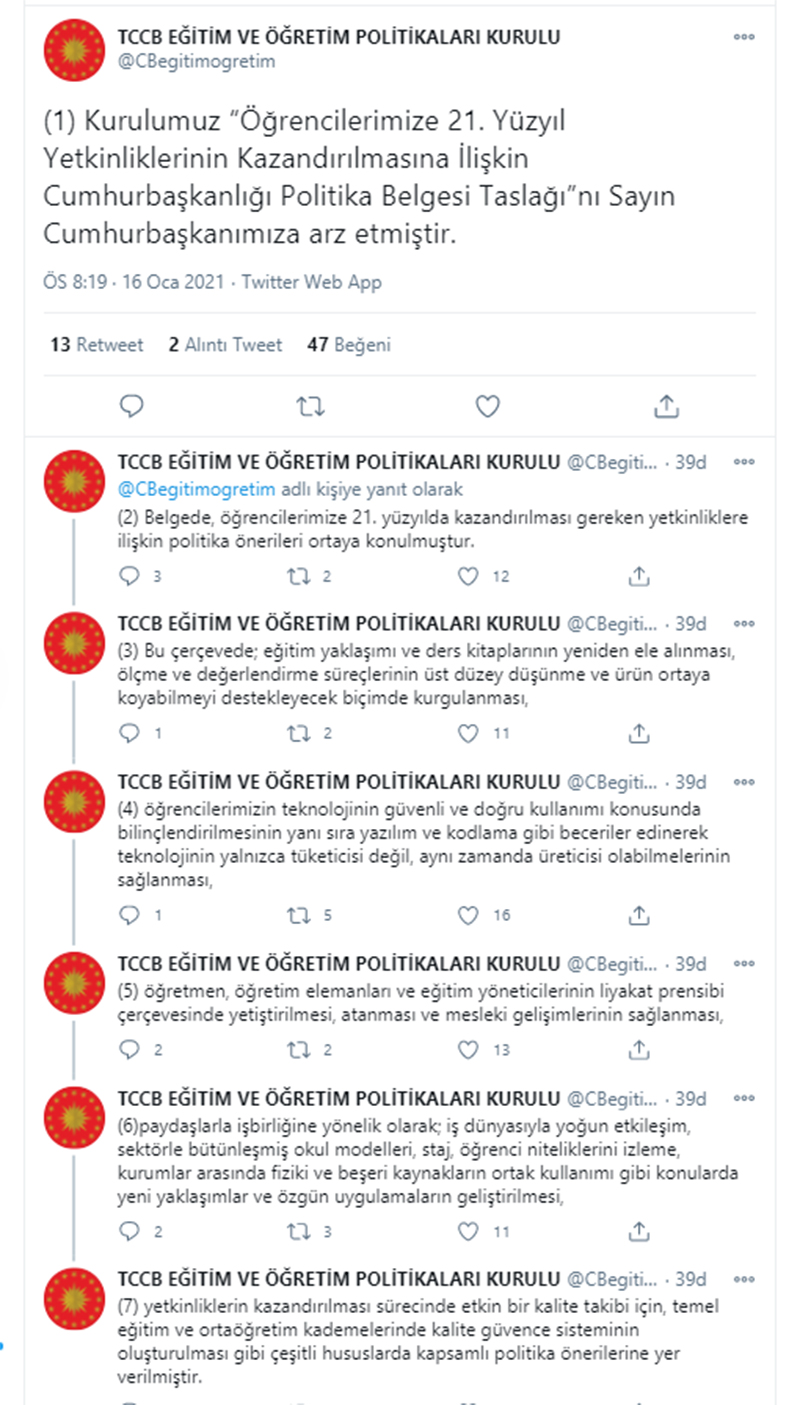 TCCB EĞİTİM VE ÖĞRETİM POLİTİKALARI KURULU
@CBegitimogretim

(1) Kurulumuz "Öğrencilerimize 21. Yüzyıl Yetkinliklerinin Kazandırılmasına İlişkin Cumhurbaşkanlığı Politika Belgesi Taslağı"nı Sayın Cumhurbaşkanımıza arz etmiştir.

ÖS 8:19 · 16 Oca 2021 · Twitter Web App

13 Retweet 2 Alıntı Tweet 47 Beğeni

TCCB EĞİTİM VE ÖĞRETİM POLİTİKALARI KURULU @CBegiti... · 39d
@CBegitimogretim adlı kişiye yanıt olarak
(2) Belgede, öğrencilerimize 21. yüzyılda kazandırılması gereken yetkinliklere ilişkin politika önerileri ortaya konulmuştur.
3 2 12

TCCB EĞİTİM VE ÖĞRETİM POLİTİKALARI KURULU @CBegiti... · 39d
(3) Bu çerçevede; eğitim yaklaşımı ve ders kitaplarının yeniden ele alınması, ölçme ve değerlendirme süreçlerinin üst düzey düşünme ve ürün ortaya koyabilmeyi destekleyecek biçimde kurgulanması,
1 2 11

TCCB EĞİTİM VE ÖĞRETİM POLİTİKALARI KURULU @CBegiti... · 39d
(4) öğrencilerimizin teknolojinin güvenli ve doğru kullanımı konusunda bilinçlendirilmesinin yanı sıra yazılım ve kodlama gibi beceriler edinerek teknolojinin yalnızca tüketicisi değil, aynı zamanda üreticisi olabilmelerinin sağlanması,
1 5 16

TCCB EĞİTİM VE ÖĞRETİM POLİTİKALARI KURULU @CBegiti... · 39d
(5) öğretmen, öğretim elemanları ve eğitim yöneticilerinin liyakat prensibi çerçevesinde yetiştirilmesi, atanması ve mesleki gelişimlerinin sağlanması,
2 2 13

TCCB EĞİTİM VE ÖĞRETİM POLİTİKALARI KURULU @CBegiti... · 39d
(6)paydaşlarla işbirliğine yönelik olarak; iş dünyasıyla yoğun etkileşim, sektörle bütünleşmiş okul modelleri, staj, öğrenci niteliklerini izleme, kurumlar arasında fiziki ve beşeri kaynakların ortak kullanımı gibi konularda yeni yaklaşımlar ve özgün uygulamaların geliştirilmesi,
2 3 11

TCCB EĞİTİM VE ÖĞRETİM POLİTİKALARI KURULU @CBegiti... · 39d
(7) yetkinliklerin kazandırılması sürecinde etkin bir kalite takibi için, temel eğitim ve ortaöğretim kademelerinde kalite güvence sisteminin oluşturulması gibi çeşitli hususlarda kapsamlı politika önerilerine yer verilmiştir.